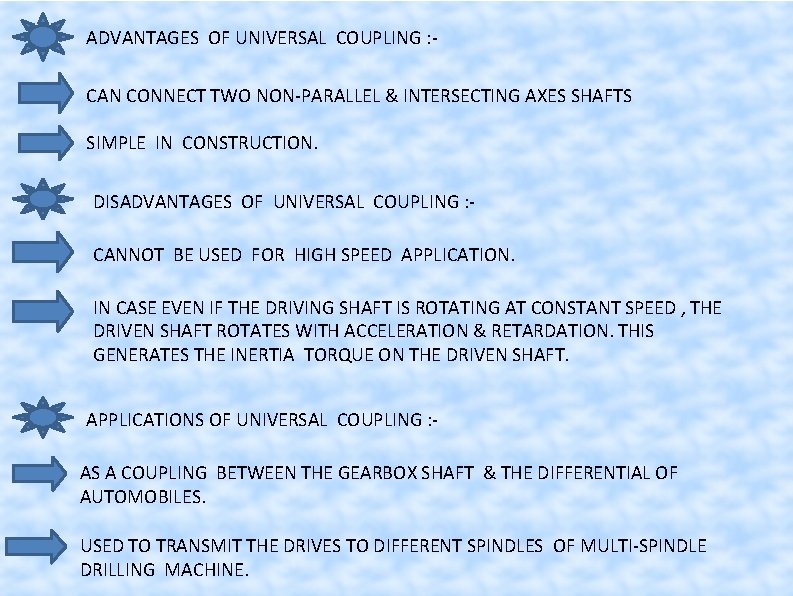 ADVANTAGES OF UNIVERSAL COUPLING :-

CAN CONNECT TWO NON-PARALLEL & INTERSECTING AXES SHAFTS

SIMPLE IN CONSTRUCTION.

DISADVANTAGES OF UNIVERSAL COUPLING :-

CANNOT BE USED FOR HIGH SPEED APPLICATION.

IN CASE EVEN IF THE DRIVING SHAFT IS ROTATING AT CONSTANT SPEED , THE DRIVEN SHAFT ROTATES WITH ACCELERATION & RETARDATION. THIS GENERATES THE INERTIA TORQUE ON THE DRIVEN SHAFT.

APPLICATIONS OF UNIVERSAL COUPLING :-

AS A COUPLING BETWEEN THE GEARBOX SHAFT & THE DIFFERENTIAL OF AUTOMOBILES.

USED TO TRANSMIT THE DRIVES TO DIFFERENT SPINDLES OF MULTI-SPINDLE DRILLING MACHINE.